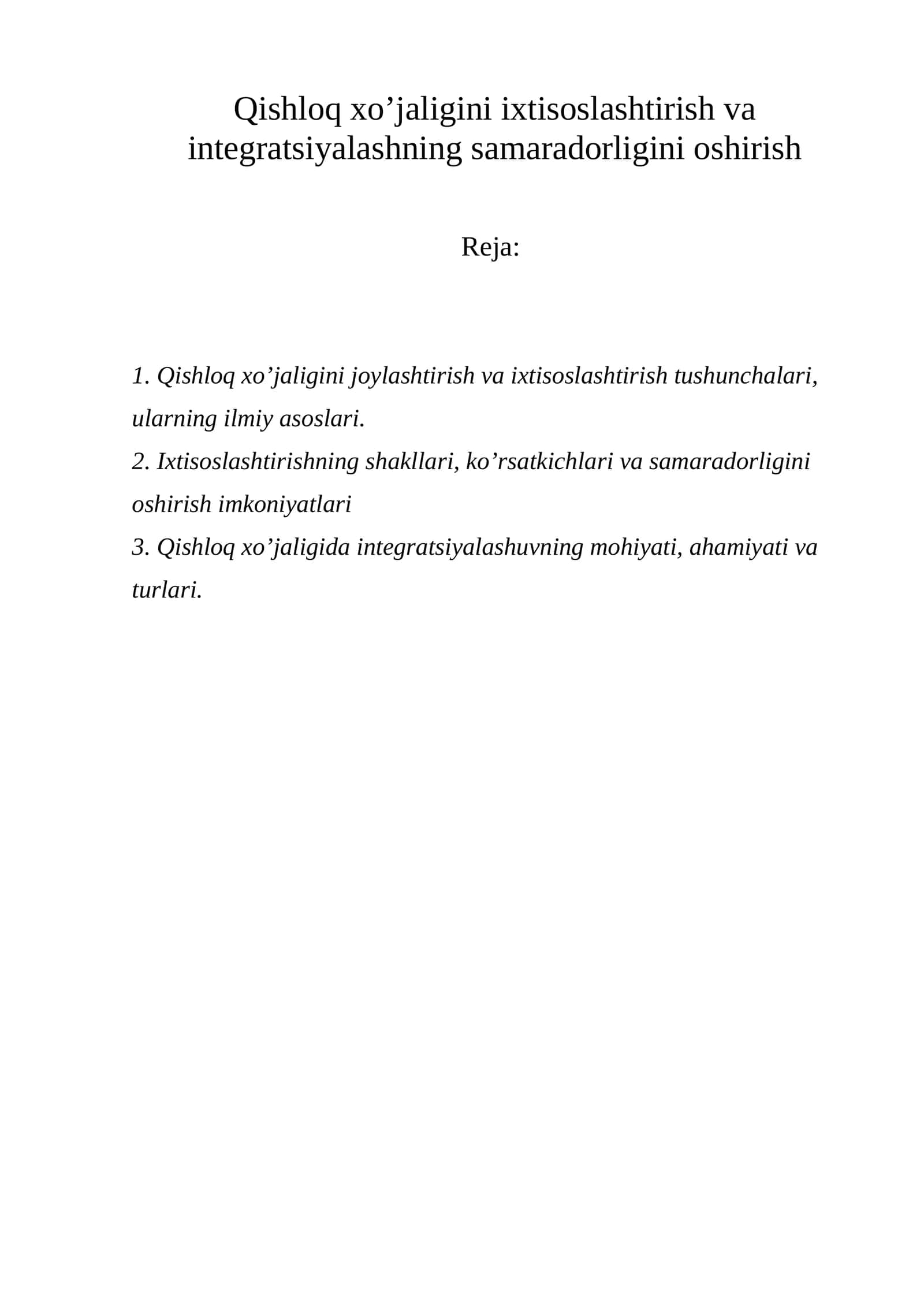 Qishloq xo'jaligini ixtisoslashtirish va integratsiyalashning samaradorligini oshirish

Reja:

1. Qishloq xo'jaligini joylashtirish va ixtisoslashtirish tushunchalari, ularning ilmiy asoslari.
2. Ixtisoslashtirishning shakllari, ko'rsatkichlari va samaradorligini oshirish imkoniyatlari
3. Qishloq xo'jaligida integratsiyalashuvning mohiyati, ahamiyati va turlari.